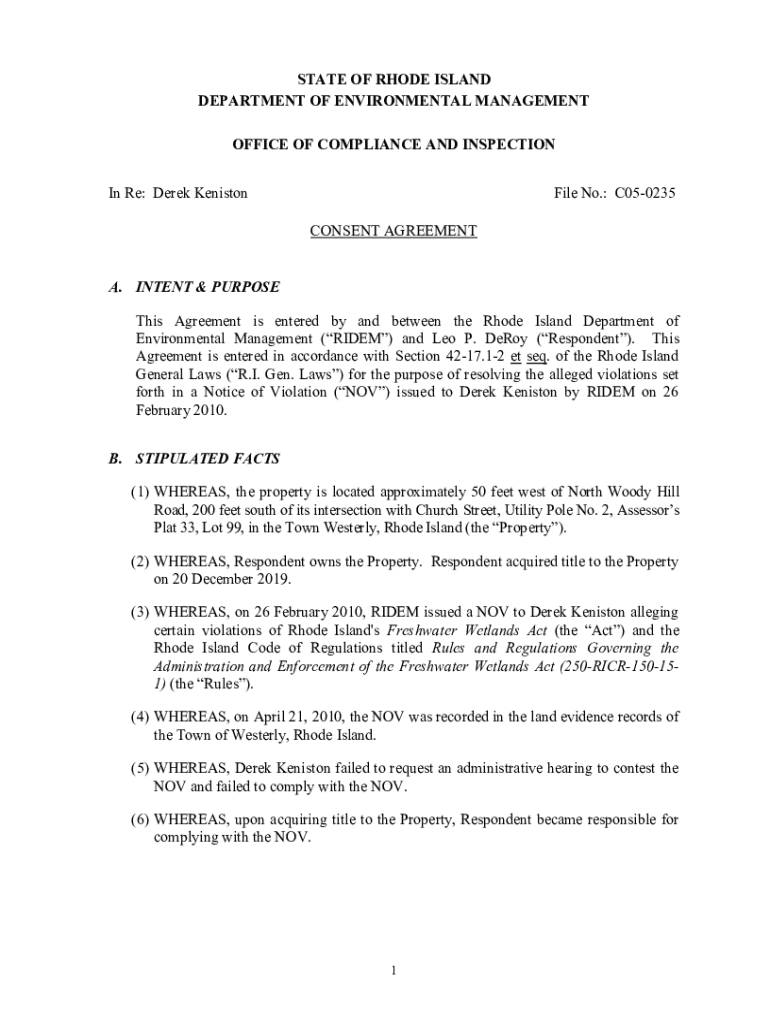 STATE OF RHODE ISLAND
DEPARTMENT OF ENVIRONMENTAL MANAGEMENT

OFFICE OF COMPLIANCE AND INSPECTION

In Re: Derek Keniston

File No.: C05-0235

CONSENT AGREEMENT

A. INTENT & PURPOSE

This Agreement is entered by and between the Rhode Island Department of Environmental Management ("RIDEM") and Leo P. DeRoy ("Respondent"). This Agreement is entered in accordance with Section 42-17.1-2 et seq. of the Rhode Island General Laws ("R.I. Gen. Laws") for the purpose of resolving the alleged violations set forth in a Notice of Violation ("NOV") issued to Derek Keniston by RIDEM on 26 February 2010.

B. STIPULATED FACTS

(1) WHEREAS, the property is located approximately 50 feet west of North Woody Hill Road, 200 feet south of its intersection with Church Street, Utility Pole No. 2, Assessor's Plat 33, Lot 99, in the Town Westerly, Rhode Island (the "Property").

(2) WHEREAS, Respondent owns the Property. Respondent acquired title to the Property on 20 December 2019.

(3) WHEREAS, on 26 February 2010, RIDEM issued a NOV to Derek Keniston alleging certain violations of Rhode Island's Freshwater Wetlands Act (the "Act") and the Rhode Island Code of Regulations titled Rules and Regulations Governing the Administration and Enforcement of the Freshwater Wetlands Act (250-RICR-150-15-1) (the "Rules").

(4) WHEREAS, on April 21, 2010, the NOV was recorded in the land evidence records of the Town of Westerly, Rhode Island.

(5) WHEREAS, Derek Keniston failed to request an administrative hearing to contest the NOV and failed to comply with the NOV.

(6) WHEREAS, upon acquiring title to the Property, Respondent became responsible for complying with the NOV.

1